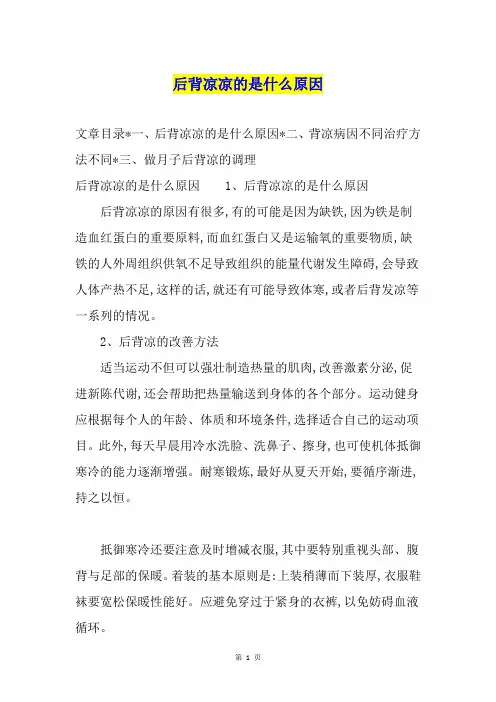 后背凉凉的是什么原因

文章目录*一、后背凉凉的是什么原因*二、背凉病因不同治疗方法不同*三、做月子后背凉的调理

后背凉凉的是什么原因　　1、后背凉凉的是什么原因

后背凉凉的原因有很多，有的可能是因为缺铁，因为铁是制造血红蛋白的重要原料，而血红蛋白又是运输氧的重要物质，缺铁的人外周组织供氧不足导致组织的能量代谢发生障碍，会导致人体产热不足，这样的话，就还有可能导致体寒，或者后背发凉等一系列的情况。

2、后背凉的改善方法

适当运动不但可以强壮制造热量的肌肉，改善激素分泌，促进新陈代谢，还会帮助把热量输送到身体的各个部分。运动健身应根据每个人的年龄、体质和环境条件，选择适合自己的运动项目。此外，每天早晨用冷水洗脸、洗鼻子、擦身，也可使机体抵御寒冷的能力逐渐增强。耐寒锻炼，最好从夏天开始，要循序渐进，持之以恒。

抵御寒冷还要注意及时增减衣服，其中要特别重视头部、腹背与足部的保暖。着装的基本原则是：上装稍薄而下装厚，衣服鞋袜要宽松保暖性能好。应避免穿过于紧身的衣裤，以免妨碍血液循环。

第 1 页